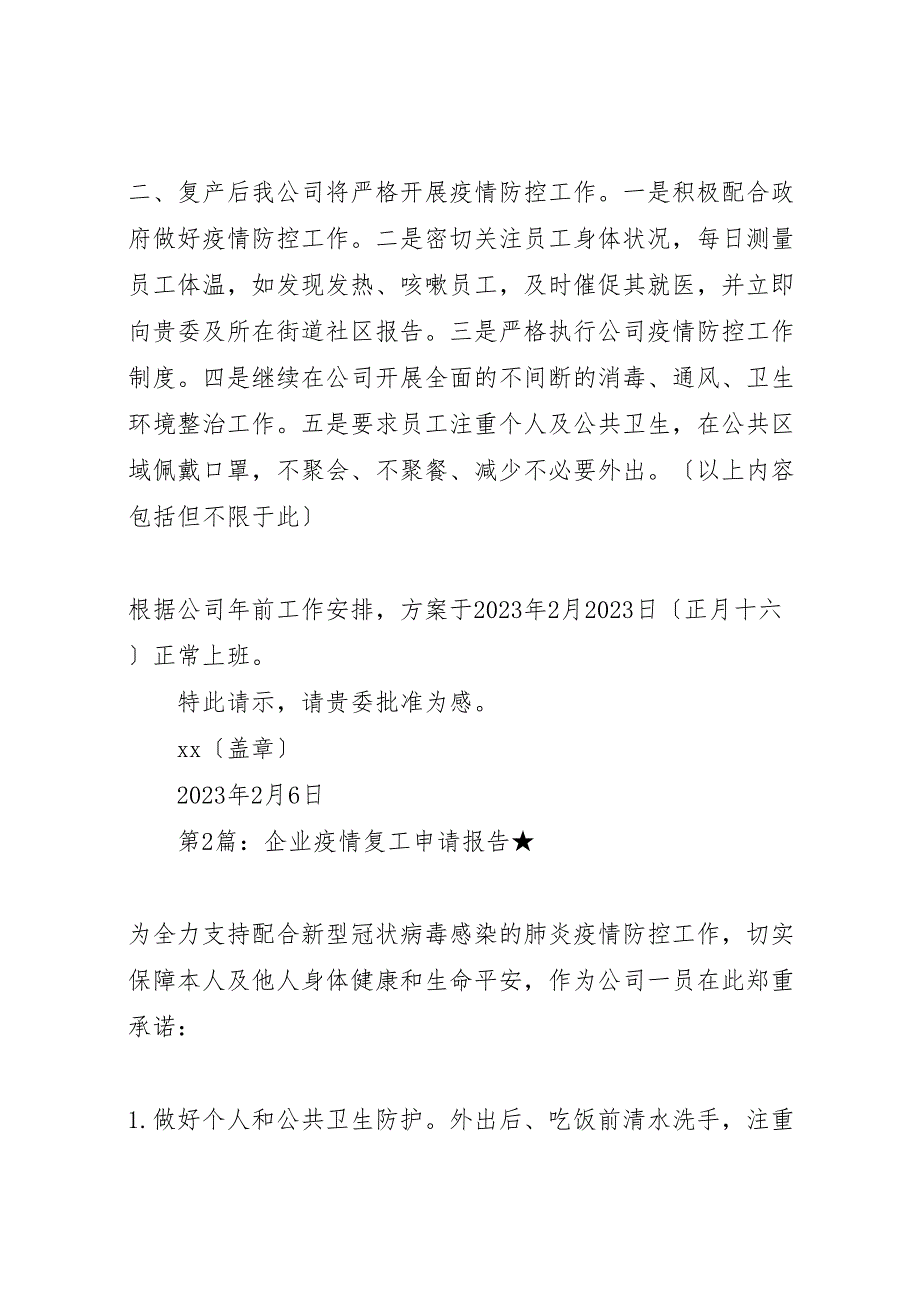 二、复产后我公司将严格开展疫情防控工作。一是积极配合政府做好疫情防控工作。二是密切关注员工身体状况，每日测量员工体温，如发现发热、咳嗽员工，及时催促其就医，并立即向贵委及所在街道社区报告。三是严格执行公司疫情防控工作制度。四是继续在公司开展全面的不间断的消毒、通风、卫生环境整治工作。五是要求员工注重个人及公共卫生，在公共区域佩戴口罩，不聚会、不聚餐、减少不必要外出。〔以上内容包括但不限于此〕

根据公司年前工作安排，方案于2023年2月2023日〔正月十六〕正常上班。

特此请示，请贵委批准为感。

xx〔盖章〕

2023年2月6日

第2篇：企业疫情复工申请报告★

为全力支持配合新型冠状病毒感染的肺炎疫情防控工作，切实保障本人及他人身体健康和生命平安，作为公司一员在此郑重承诺：

1.做好个人和公共卫生防护。外出后、吃饭前清水洗手，注重